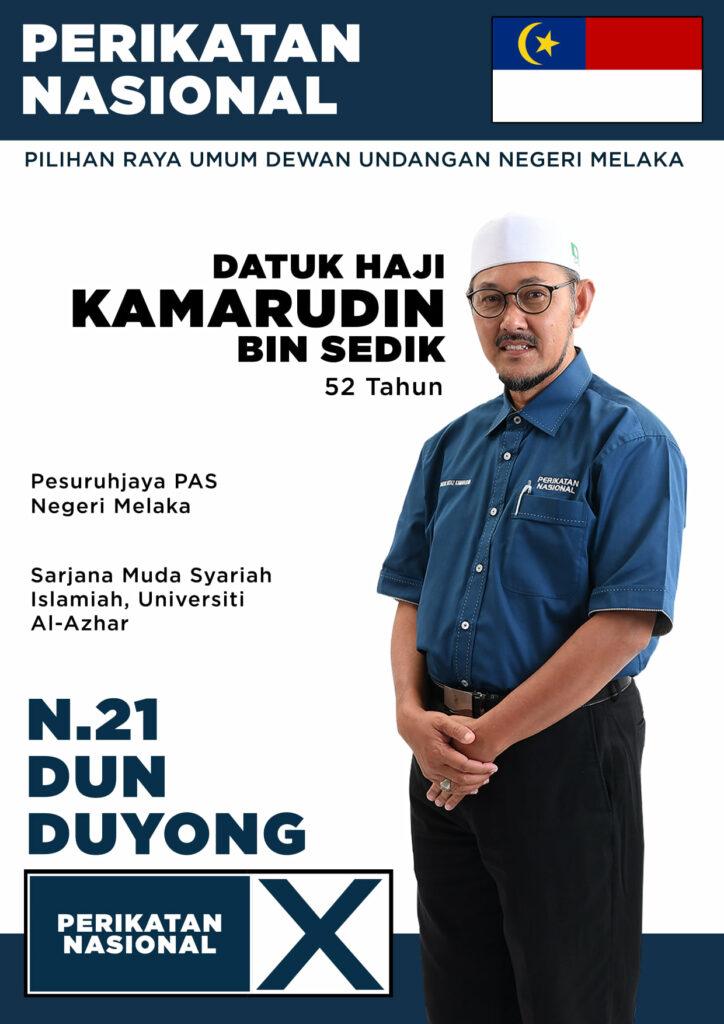 PERIKATAN NASIONAL

PILIHAN RAYA UMUM DEWAN UNDANGAN NEGERI MELAKA

DATUK HAJI
KAMARUDIN
BIN SEDIK
52 Tahun

Pesuruhjaya PAS Negeri Melaka

Sarjana Muda Syariah Islamiah, Universiti Al-Azhar

PERIKATAN NASIONAL

N.21
DUN
DUYONG

PERIKATAN NASIONAL
X